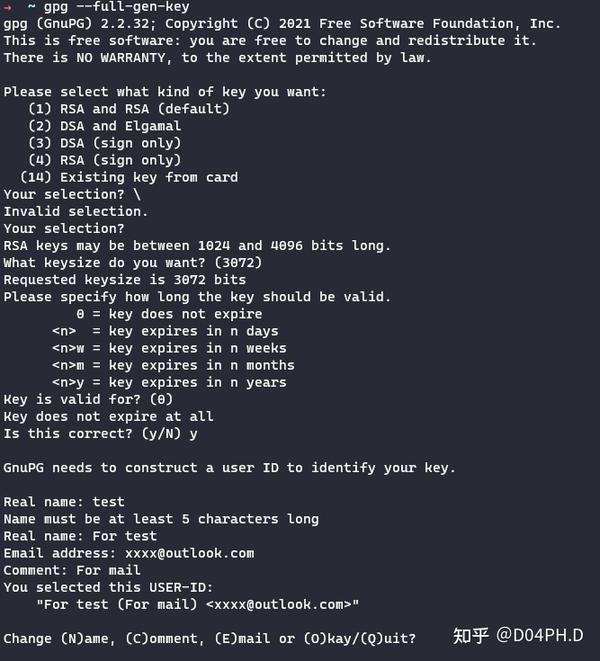 ➜ ~ gpg --full-gen-key
gpg (GnuPG) 2.2.32; Copyright (C) 2021 Free Software Foundation, Inc.
This is free software: you are free to change and redistribute it.
There is NO WARRANTY, to the extent permitted by law.

Please select what kind of key you want:
(1) RSA and RSA (default)
(2) DSA and Elgamal
(3) DSA (sign only)
(4) RSA (sign only)
(14) Existing key from card
Your selection? \
Invalid selection.
Your selection?
RSA keys may be between 1024 and 4096 bits long.
What keysize do you want? (3072)
Requested keysize is 3072 bits
Please specify how long the key should be valid.
0 = key does not expire
<n> = key expires in n days
<n>w = key expires in n weeks
<n>m = key expires in n months
<n>y = key expires in n years
Key is valid for? (0)
Key does not expire at all
Is this correct? (y/N) y

GnuPG needs to construct a user ID to identify your key.

Real name: test
Name must be at least 5 characters long
Real name: For test
Email address: xxxx@outlook.com
Comment: For mail
You selected this USER-ID:
"For test (For mail) <xxxx@outlook.com>"

Change (N)ame, (C)omment, (E)mail or (O)kay/(Q)uit?

知乎 @D04PH.D